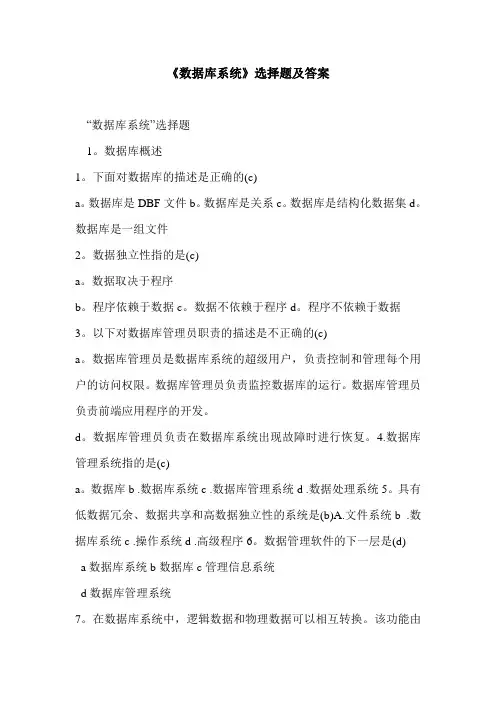 《数据库系统》选择题及答案

“数据库系统”选择题

1。数据库概述

1。下面对数据库的描述是正确的(c)

a。数据库是 DBF 文件 b。数据库是关系 c。数据库是结构化数据集 d。数据库是一组文件

2。数据独立性指的是(c)

a。数据取决于程序

b。程序依赖于数据 c。数据不依赖于程序 d。程序不依赖于数据

3。以下对数据库管理员职责的描述是不正确的(c)

a。数据库管理员是数据库系统的超级用户，负责控制和管理每个用户的访问权限。数据库管理员负责监控数据库的运行。数据库管理员负责前端应用程序的开发。

d。数据库管理员负责在数据库系统出现故障时进行恢复。4.数据库管理系统指的是(c)

a。数据库 b .数据库系统 c .数据库管理系统 d .数据处理系统 5。具有低数据冗余、数据共享和高数据独立性的系统是(b)A.文件系统 b .数据库系统 c .操作系统 d .高级程序 6。数据管理软件的下一层是(d)

a 数据库系统 b 数据库 c 管理信息系统

d 数据库管理系统

7。在数据库系统中，逻辑数据和物理数据可以相互转换。该功能由